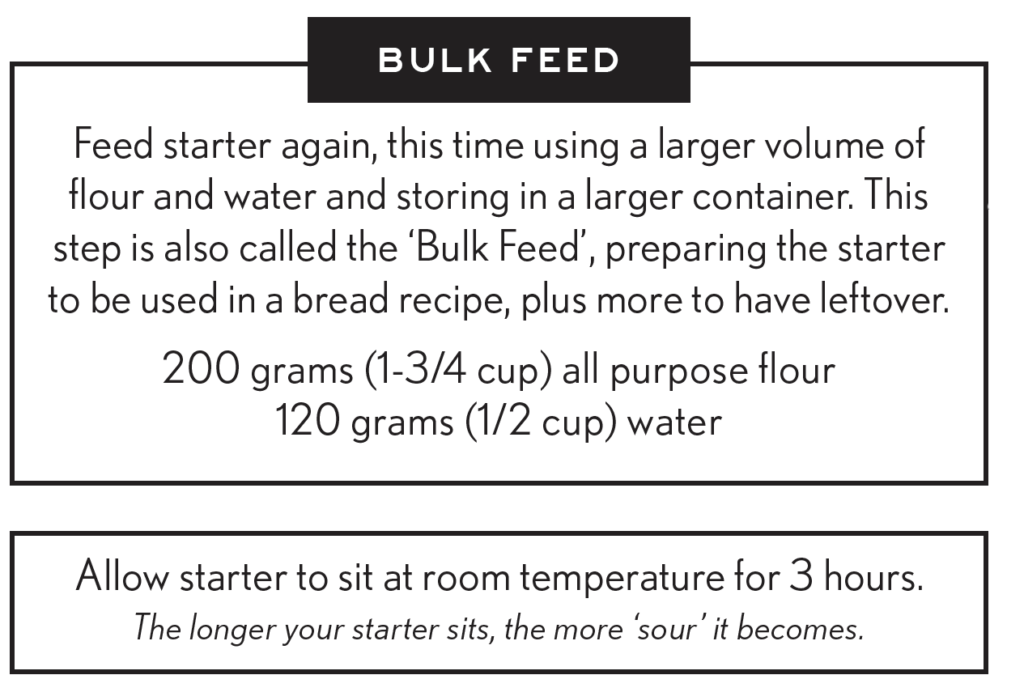 BULK FEED

Feed starter again, this time using a larger volume of flour and water and storing in a larger container. This step is also called the 'Bulk Feed', preparing the starter to be used in a bread recipe, plus more to have leftover.

200 grams (1-3/4 cup) all purpose flour
120 grams (1/2 cup) water

Allow starter to sit at room temperature for 3 hours.
The longer your starter sits, the more 'sour' it becomes.